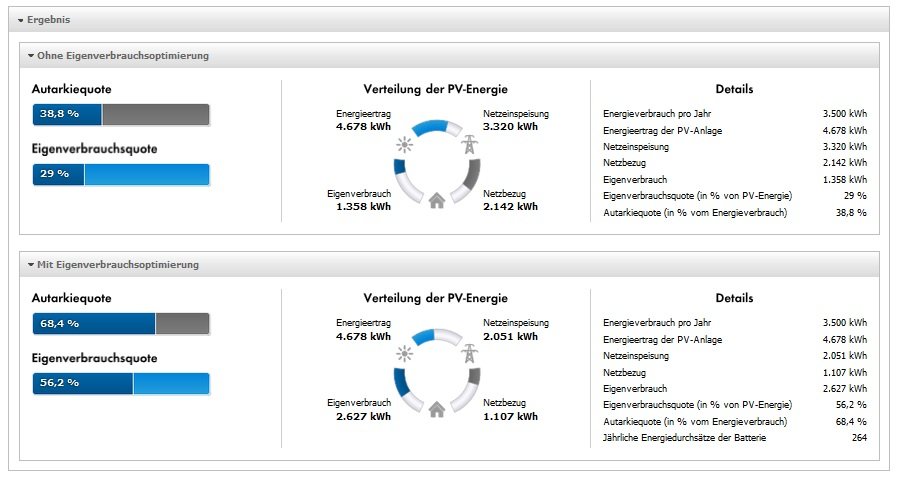 Ergebnis

Ohne Eigenverbrauchsoptimierung

Autarkiequote

38,8 %

Eigenverbrauchsquote

29 %

Verteilung der PV-Energie

Energieertrag
4.678 kWh

Netzeinspeisung
3.320 kWh

Eigenverbrauch
1.358 kWh

Netzbezug
2.142 kWh

Details

| | |
|---|---|
| Energieverbrauch pro Jahr | 3.500 kWh |
| Energieertrag der PV-Anlage | 4.678 kWh |
| Netzeinspeisung | 3.320 kWh |
| Netzbezug | 2.142 kWh |
| Eigenverbrauch | 1.358 kWh |
| Eigenverbrauchsquote (in % von PV-Energie) | 29 % |
| Autarkiequote (in % vom Energieverbrauch) | 38,8 % |

Mit Eigenverbrauchsoptimierung

Autarkiequote

68,4 %

Eigenverbrauchsquote

56,2 %

Verteilung der PV-Energie

Energieertrag
4.678 kWh

Netzeinspeisung
2.051 kWh

Eigenverbrauch
2.627 kWh

Netzbezug
1.107 kWh

Details

| | |
|---|---|
| Energieverbrauch pro Jahr | 3.500 kWh |
| Energieertrag der PV-Anlage | 4.678 kWh |
| Netzeinspeisung | 2.051 kWh |
| Netzbezug | 1.107 kWh |
| Eigenverbrauch | 2.627 kWh |
| Eigenverbrauchsquote (in % von PV-Energie) | 56,2 % |
| Autarkiequote (in % vom Energieverbrauch) | 68,4 % |
| Jährliche Energiedurchsätze der Batterie | 264 |